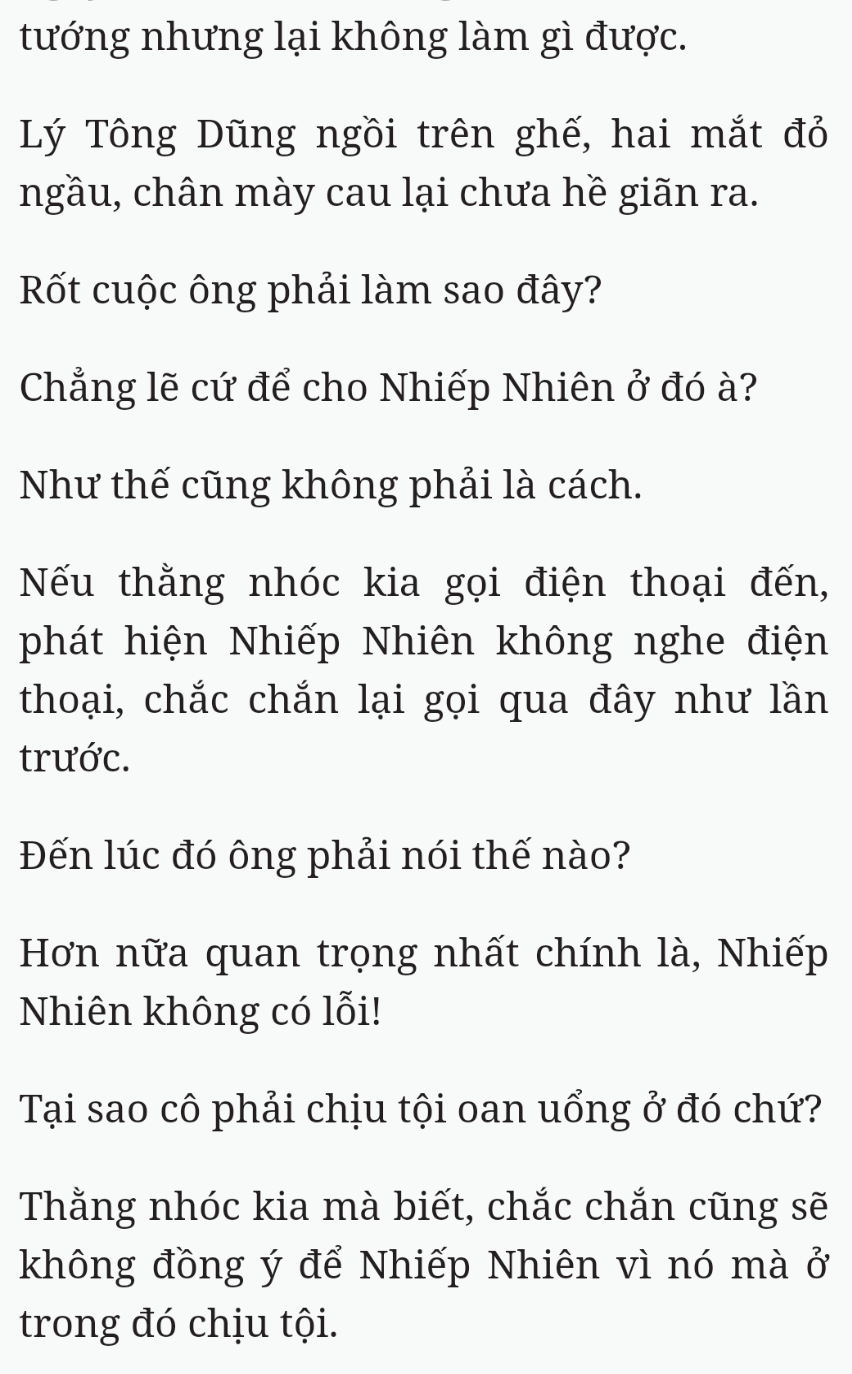 tướng nhưng lại không làm gì được.

Lý Tông Dũng ngồi trên ghế, hai mắt đỏ ngầu, chân mày cau lại chưa hề giãn ra.

Rốt cuộc ông phải làm sao đây?

Chẳng lẽ cứ để cho Nhiếp Nhiên ở đó à?

Như thế cũng không phải là cách.

Nếu thằng nhóc kia gọi điện thoại đến, phát hiện Nhiếp Nhiên không nghe điện thoại, chắc chắn lại gọi qua đây như lần trước.

Đến lúc đó ông phải nói thế nào?

Hơn nữa quan trọng nhất chính là, Nhiếp Nhiên không có lỗi!

Tại sao cô phải chịu tội oan uổng ở đó chứ?

Thằng nhóc kia mà biết, chắc chắn cũng sẽ không đồng ý để Nhiếp Nhiên vì nó mà ở trong đó chịu tội.